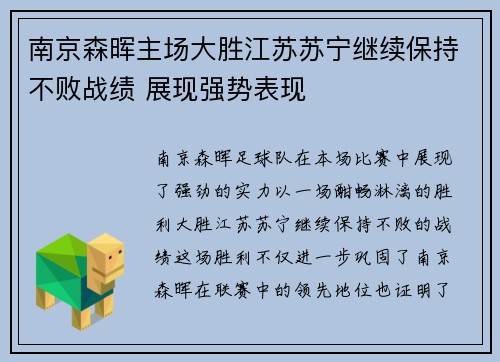 南京森晖主场大胜江苏苏宁继续保持不败战绩 展现强势表现

南京森晖足球队在本场比赛中展现了强劲的实力以一场酣畅淋漓的胜利大胜江苏苏宁继续保持不败的战绩这场胜利不仅进一步巩固了南京森晖在联赛中的领先地位也证明了